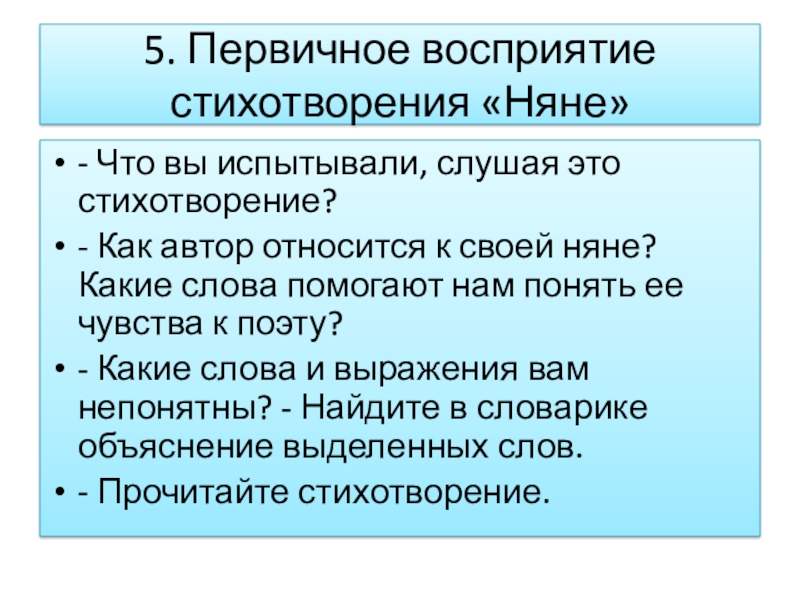 5. Первичное восприятие стихотворения «Няне»

• - Что вы испытывали, слушая это стихотворение?
• - Как автор относится к своей няне? Какие слова помогают нам понять ее чувства к поэту?
• - Какие слова и выражения вам непонятны? - Найдите в словарике объяснение выделенных слов.
• - Прочитайте стихотворение.